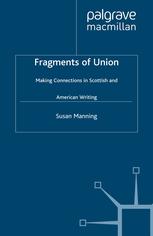 palgrave
macmillan

Fragments of Union

Making Connections in Scottish and American Writing

Susan Manning